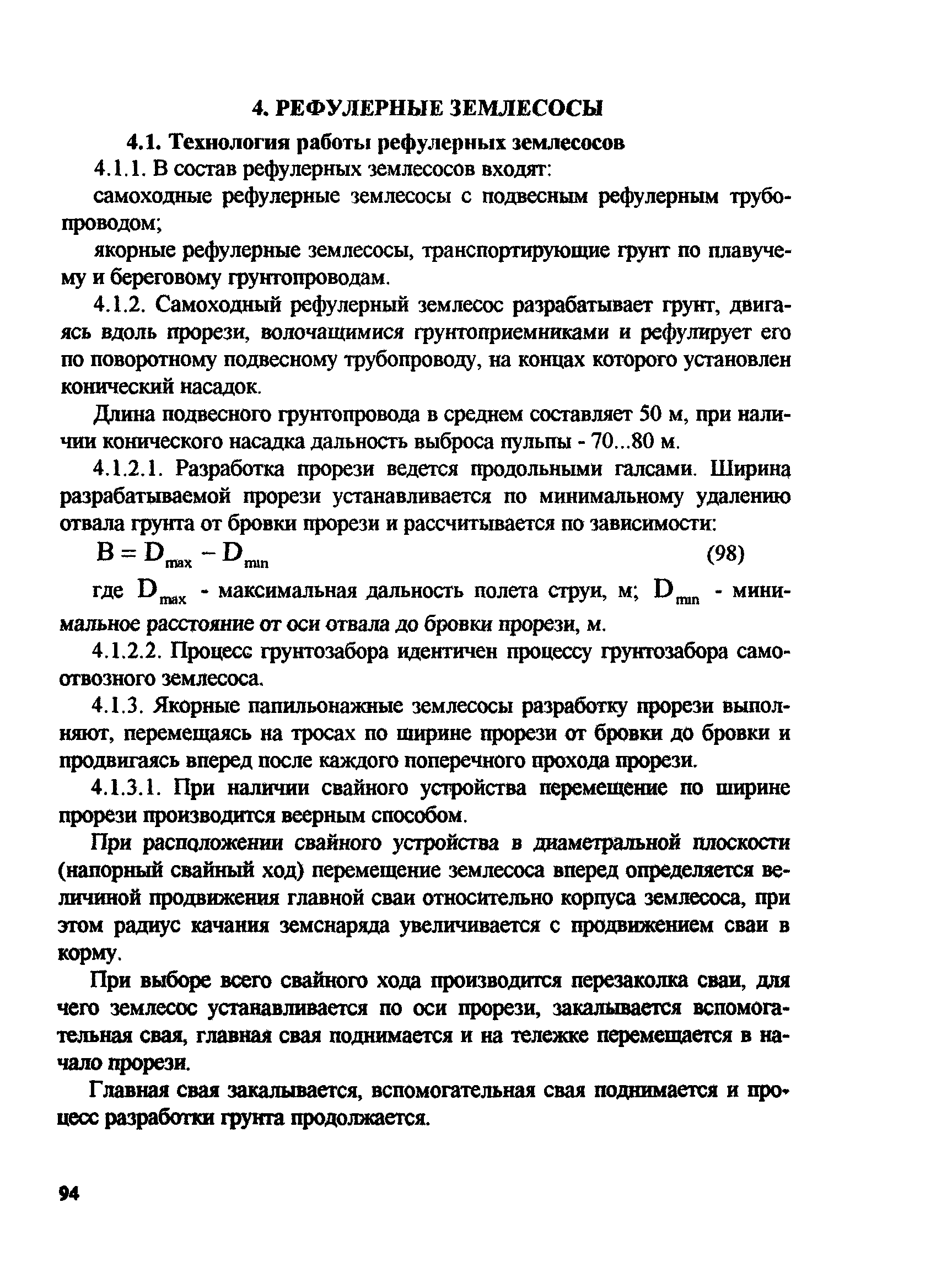 4. РЕФУЛЕРНЫЕ ЗЕМЛЕСОСЫ

4.1. Технология работы рефулерных землесосов

4.1.1. В состав рефулерных землесосов входят:

самоходные рефулерные землесосы с подвесным рефулерным трубопроводом;

якорные рефулерные землесосы, транспортирующие грунт по плавучему и береговому грунтопроводам.

4.1.2. Самоходный рефулерный землесос разрабатывает грунт, двигаясь вдоль прорези, волочащимися грунтоприемниками и рефулирует его по поворотному подвесному трубопроводу, на концах которого установлен конический насадок.

Длина подвесного грунтопровода в среднем составляет 50 м, при наличии конического насадка дальность выброса пульпы - 70...80 м.

4.1.2.1. Разработка прорези ведется продольными галсами. Ширина разрабатываемой прорези устанавливается по минимальному удалению отвала грунта от бровки прорези и рассчитывается по зависимости:

$B = D_{max} - D_{min}$ (98)

где $D_{max}$ - максимальная дальность полета струи, м; $D_{min}$ - минимальное расстояние от оси отвала до бровки прорези, м.

4.1.2.2. Процесс грунтозабора идентичен процессу грунтозабора самоотвозного землесоса.

4.1.3. Якорные папильонажные землесосы разработку прорези выполняют, перемещаясь на тросах по ширине прорези от бровки до бровки и продвигаясь вперед после каждого поперечного прохода прорези.

4.1.3.1. При наличии свайного устройства перемещение по ширине прорези производится веерным способом.

При расположении свайного устройства в диаметральной плоскости (напорный свайный ход) перемещение землесоса вперед определяется величиной продвижения главной сваи относительно корпуса землесоса, при этом радиус качания земснаряда увеличивается с продвижением сваи в корму.

При выборе всего свайного хода производится перезаколка сваи, для чего землесос устанавливается по оси прорези, закалывается вспомогательная свая, главная свая поднимается и на тележке перемещается в начало прорези.

Главная свая закалывается, вспомогательная свая поднимается и процесс разработки грунта продолжается.

94